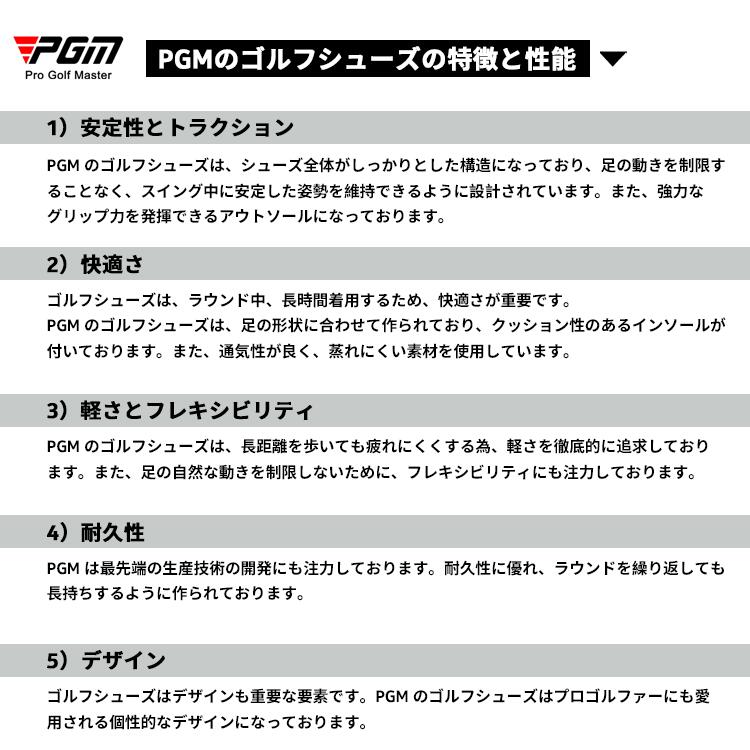 PGM
Pro Golf Master

PGMのゴルフシューズの特徴と性能

1）安定性とトラクション

PGM のゴルフシューズは、シューズ全体がしっかりとした構造になっており、足の動きを制限することなく、スイング中に安定した姿勢を維持できるように設計されています。また、強力なグリップ力を発揮できるアウトソールになっております。

2）快適さ

ゴルフシューズは、ラウンド中、長時間着用するため、快適さが重要です。
PGM のゴルフシューズは、足の形状に合わせて作られており、クッション性のあるインソールが付いております。また、通気性が良く、蒸れにくい素材を使用しています。

3）軽さとフレキシビリティ

PGM のゴルフシューズは、長距離を歩いても疲れにくくする為、軽さを徹底的に追求しております。また、足の自然な動きを制限しないために、フレキシビリティにも注力しております。

4）耐久性

PGM は最先端の生産技術の開発にも注力しております。耐久性に優れ、ラウンドを繰り返しても長持ちするように作られております。

5）デザイン

ゴルフシューズはデザインも重要な要素です。PGM のゴルフシューズはプロゴルファーにも愛用される個性的なデザインになっております。